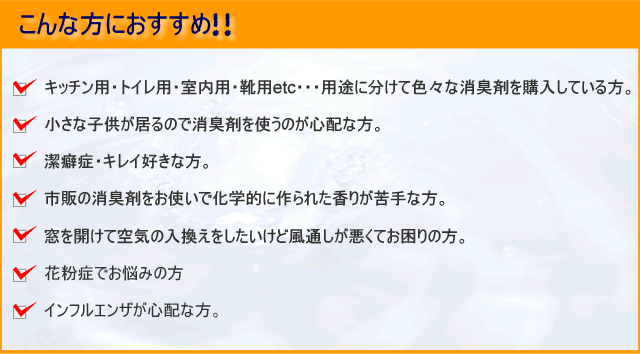 こんな方におすすめ!!

キッチン用・トイレ用・室内用・靴用etc・・・用途に分けて色々な消臭剤を購入している方。

小さな子供が居るので消臭剤を使うのが心配な方。

潔癖症・キレイ好きな方。

市販の消臭剤をお使いで化学的に作られた香りが苦手な方。

窓を開けて空気の入換えをしたいけど風通しが悪くてお困りの方。

花粉症でお悩みの方

インフルエンザが心配な方。